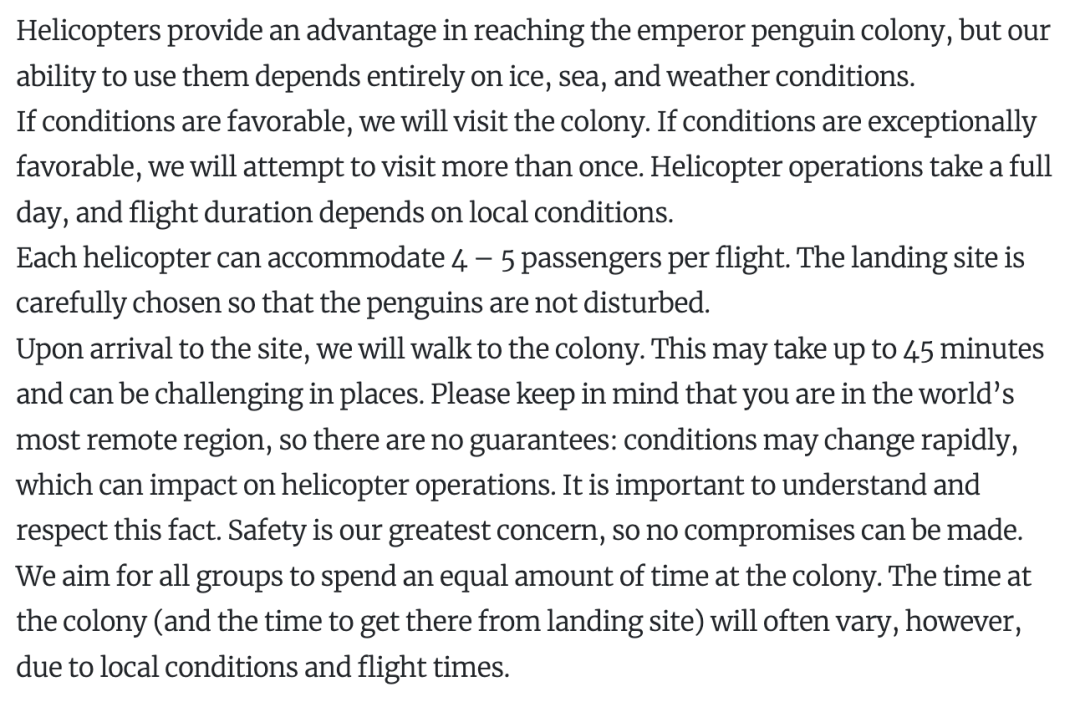 Helicopters provide an advantage in reaching the emperor penguin colony, but our ability to use them depends entirely on ice, sea, and weather conditions.
If conditions are favorable, we will visit the colony. If conditions are exceptionally favorable, we will attempt to visit more than once. Helicopter operations take a full day, and flight duration depends on local conditions.
Each helicopter can accommodate 4 – 5 passengers per flight. The landing site is carefully chosen so that the penguins are not disturbed.
Upon arrival to the site, we will walk to the colony. This may take up to 45 minutes and can be challenging in places. Please keep in mind that you are in the world's most remote region, so there are no guarantees: conditions may change rapidly, which can impact on helicopter operations. It is important to understand and respect this fact. Safety is our greatest concern, so no compromises can be made.
We aim for all groups to spend an equal amount of time at the colony. The time at the colony (and the time to get there from landing site) will often vary, however, due to local conditions and flight times.